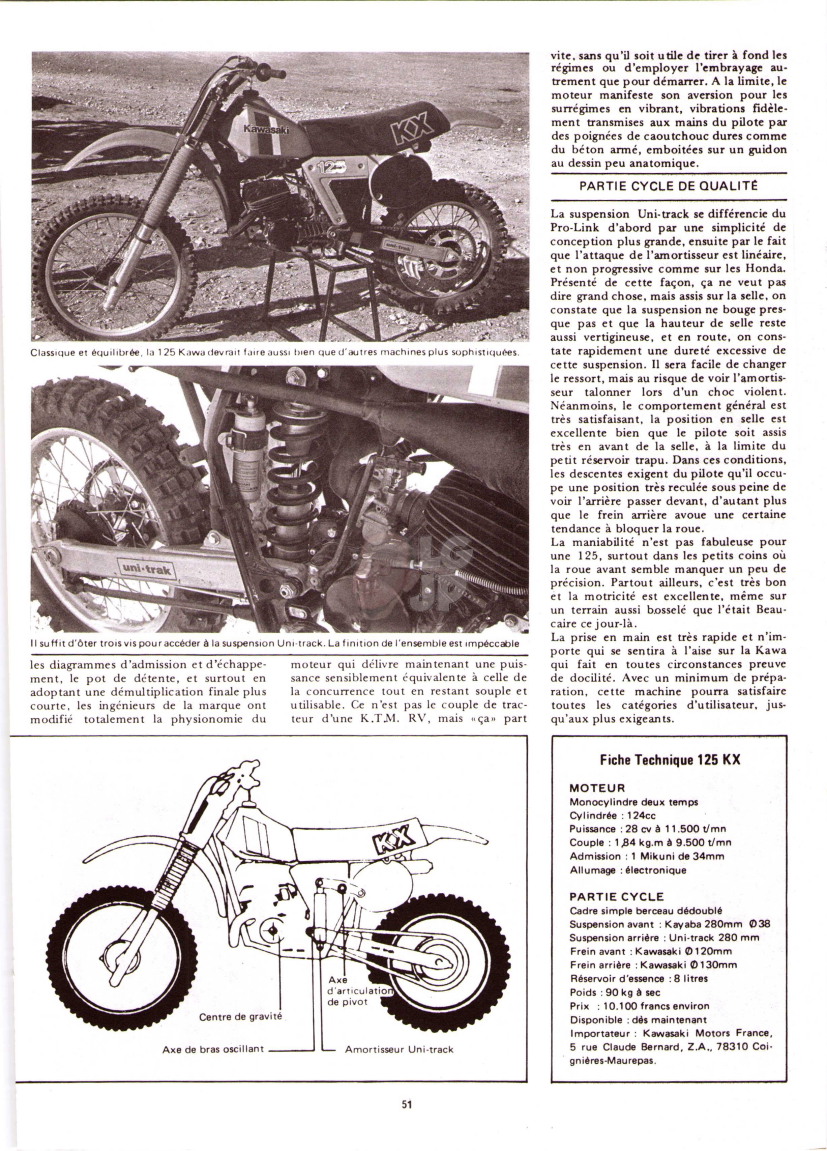 Kawasaki

KX

125

Classique et équilibrée, la 125 Kawa devrait faire aussi bien que d'autres machines plus sophistiquées.

uni-trak

Il suffit d'ôter trois vis pour accéder à la suspension Uni-track. La finition de l'ensemble est impéccable

les diagrammes d'admission et d'échappement, le pot de détente, et surtout en adoptant une démultiplication finale plus courte, les ingénieurs de la marque ont modifié totalement la physionomie du

moteur qui délivre maintenant une puissance sensiblement équivalente à celle de la concurrence tout en restant souple et utilisable. Ce n'est pas le couple de tracteur d'une K.T.M. RV, mais «ça» part

vite, sans qu'il soit utile de tirer à fond les régimes ou d'employer l'embrayage autrement que pour démarrer. A la limite, le moteur manifeste son aversion pour les surrégimes en vibrant, vibrations fidèlement transmises aux mains du pilote par des poignées de caoutchouc dures comme du béton armé, emboitées sur un guidon au dessin peu anatomique.

PARTIE CYCLE DE QUALITÉ

La suspension Uni-track se différencie du Pro-Link d'abord par une simplicité de conception plus grande, ensuite par le fait que l'attaque de l'amortisseur est linéaire, et non progressive comme sur les Honda. Présenté de cette façon, ça ne veut pas dire grand chose, mais assis sur la selle, on constate que la suspension ne bouge presque pas et que la hauteur de selle reste aussi vertigineuse, et en route, on constate rapidement une dureté excessive de cette suspension. Il sera facile de changer le ressort, mais au risque de voir l'amortisseur talonner lors d'un choc violent. Néanmoins, le comportement général est très satisfaisant, la position en selle est excellente bien que le pilote soit assis très en avant de la selle, à la limite du petit réservoir trapu. Dans ces conditions, les descentes exigent du pilote qu'il occupe une position très reculée sous peine de voir l'arrière passer devant, d'autant plus que le frein arrière avoue une certaine tendance à bloquer la roue.
La maniabilité n'est pas fabuleuse pour une 125, surtout dans les petits coins où la roue avant semble manquer un peu de précision. Partout ailleurs, c'est très bon et la motricité est excellente, même sur un terrain aussi bosselé que l'était Beaucaire ce jour-là.
La prise en main est très rapide et n'importe qui se sentira à l'aise sur la Kawa qui fait en toutes circonstances preuve de docilité. Avec un minimum de préparation, cette machine pourra satisfaire toutes les catégories d'utilisateur, jusqu'aux plus exigeants.

KX

Axe d'articulation de pivot

Centre de gravité

Axe de bras oscillant

Amortisseur Uni-track

Fiche Technique 125 KX

MOTEUR
Monocylindre deux temps
Cylindrée : 124cc
Puissance : 28 cv à 11.500 t/mn
Couple : 1,84 kg.m à 9.500 t/mn
Admission : 1 Mikuni de 34mm
Allumage : électronique

PARTIE CYCLE
Cadre simple berceau dédoublé
Suspension avant : Kayaba 280mm Ø38
Suspension arrière : Uni-track 280 mm
Frein avant : Kawasaki Ø120mm
Frein arrière : Kawasaki Ø130mm
Réservoir d'essence : 8 litres
Poids : 90 kg à sec
Prix : 10.100 francs environ
Disponible : dès maintenant
Importateur : Kawasaki Motors France, 5 rue Claude Bernard, Z.A., 78310 Coignières-Maurepas.

51